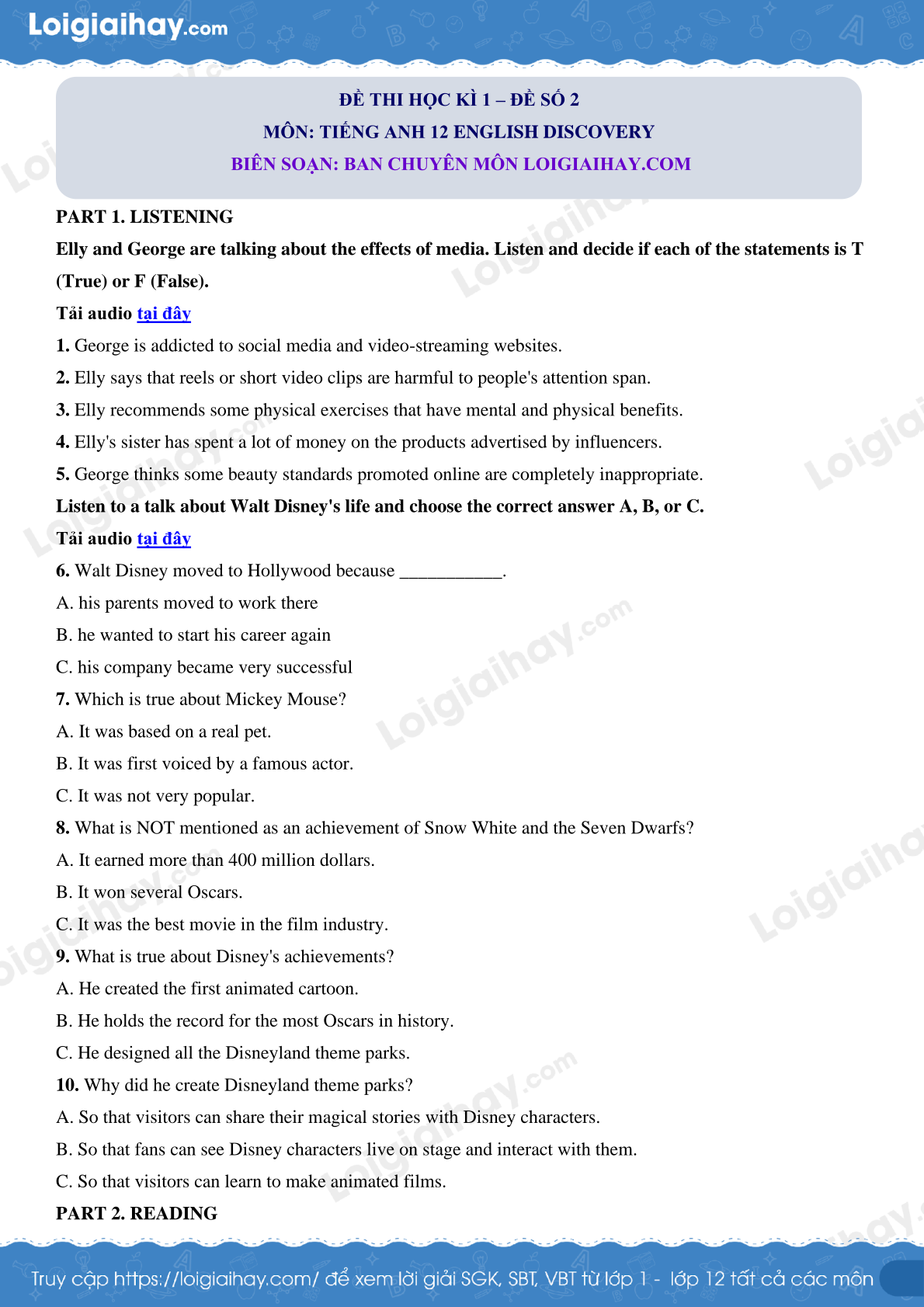 Loigiaihay.com

ĐỀ THI HỌC KÌ 1 – ĐỀ SỐ 2
MÔN: TIẾNG ANH 12 ENGLISH DISCOVERY
BIÊN SOẠN: BAN CHUYÊN MÔN LOIGIAIHAY.COM

PART 1. LISTENING

Elly and George are talking about the effects of media. Listen and decide if each of the statements is T (True) or F (False).

Tải audio tại đây

1. George is addicted to social media and video-streaming websites.

2. Elly says that reels or short video clips are harmful to people's attention span.

3. Elly recommends some physical exercises that have mental and physical benefits.

4. Elly's sister has spent a lot of money on the products advertised by influencers.

5. George thinks some beauty standards promoted online are completely inappropriate.

Listen to a talk about Walt Disney's life and choose the correct answer A, B, or C.

Tải audio tại đây

6. Walt Disney moved to Hollywood because ___________.

A. his parents moved to work there

B. he wanted to start his career again

C. his company became very successful

7. Which is true about Mickey Mouse?

A. It was based on a real pet.

B. It was first voiced by a famous actor.

C. It was not very popular.

8. What is NOT mentioned as an achievement of Snow White and the Seven Dwarfs?

A. It earned more than 400 million dollars.

B. It won several Oscars.

C. It was the best movie in the film industry.

9. What is true about Disney's achievements?

A. He created the first animated cartoon.

B. He holds the record for the most Oscars in history.

C. He designed all the Disneyland theme parks.

10. Why did he create Disneyland theme parks?

A. So that visitors can share their magical stories with Disney characters.

B. So that fans can see Disney characters live on stage and interact with them.

C. So that visitors can learn to make animated films.

PART 2. READING

Truy cập https://loigiaihay.com/ để xem lời giải SGK, SBT, VBT từ lớp 1 - lớp 12 tất cả các môn